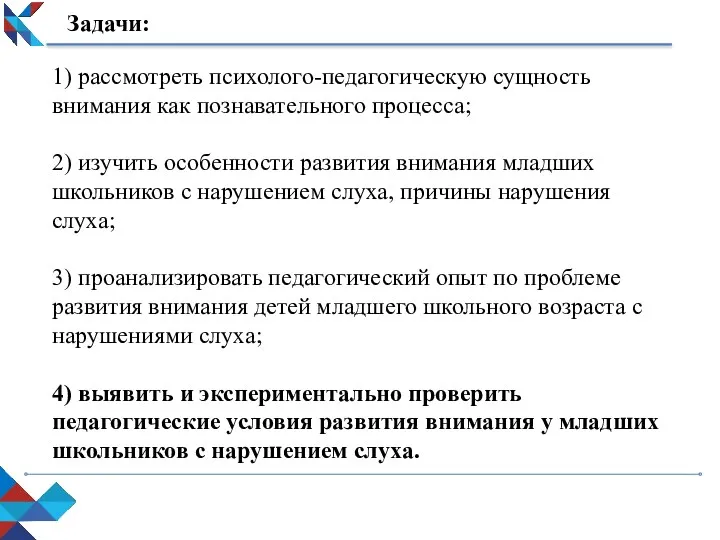 Задачи:

1) рассмотреть психолого-педагогическую сущность внимания как познавательного процесса;

2) изучить особенности развития внимания младших школьников с нарушением слуха, причины нарушения слуха;

3) проанализировать педагогический опыт по проблеме развития внимания детей младшего школьного возраста с нарушениями слуха;

4) выявить и экспериментально проверить педагогические условия развития внимания у младших школьников с нарушением слуха.